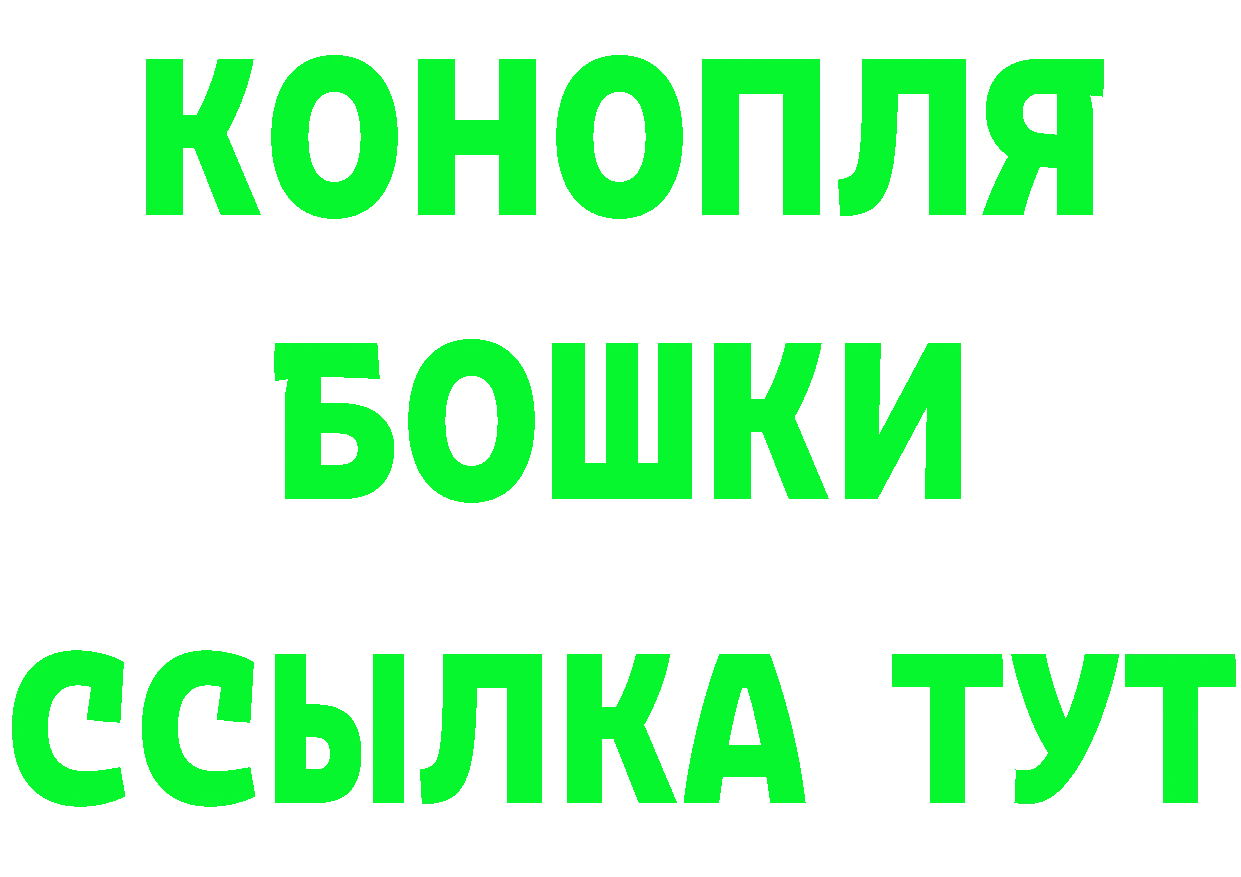 КОНОПЛЯ
БОШКИ
ССЫЛКА ТУТ